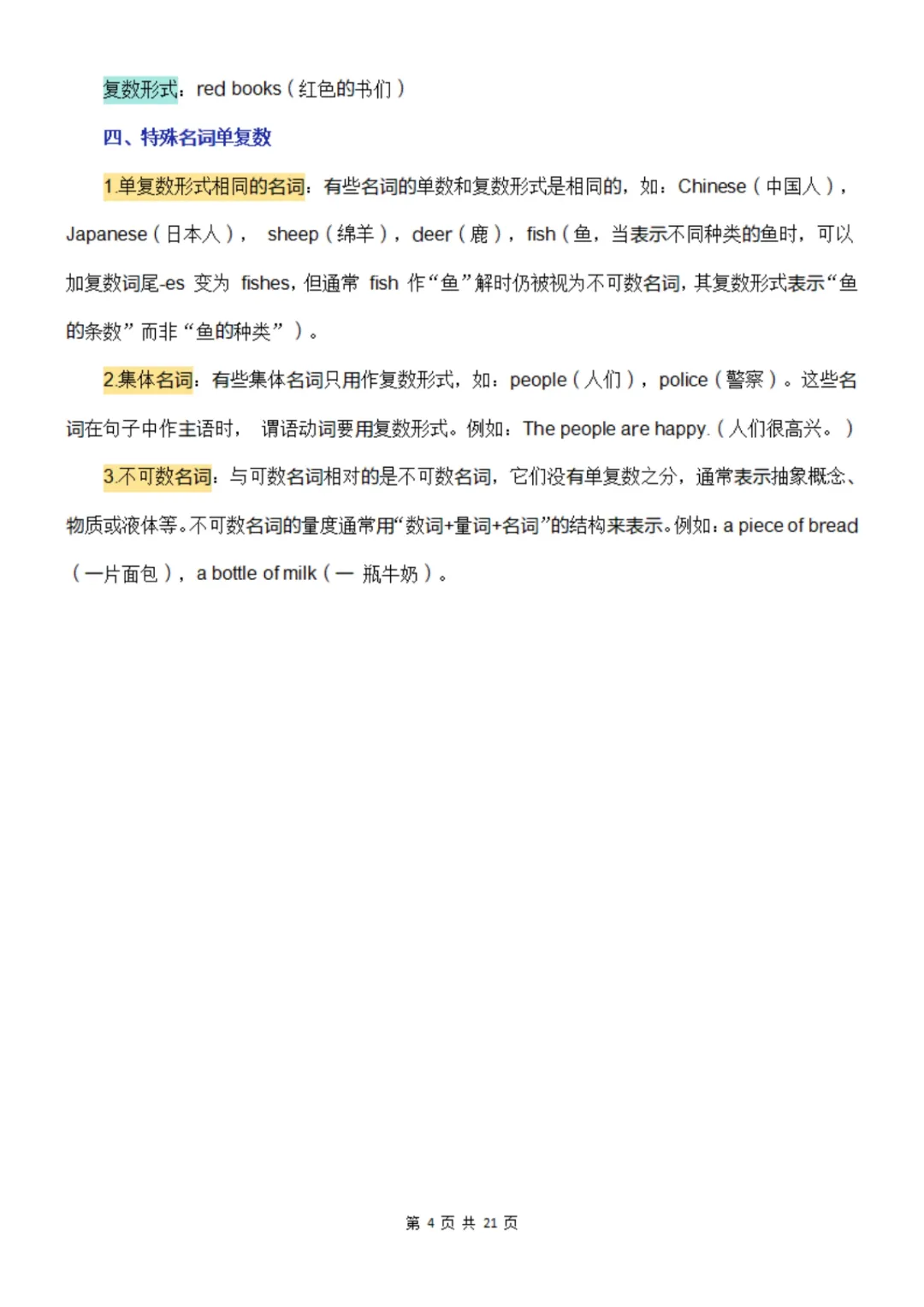 复数形式：red books（红色的书们）

四、特殊名词单复数

1.单复数形式相同的名词：有些名词的单数和复数形式是相同的，如：Chinese（中国人），Japanese（日本人）， sheep（绵羊），deer（鹿），fish（鱼，当表示不同种类的鱼时，可以加复数词尾-es 变为 fishes，但通常 fish 作“鱼”解时仍被视为不可数名词，其复数形式表示“鱼的条数”而非“鱼的种类”）。

2.集体名词：有些集体名词只用作复数形式，如：people（人们），police（警察）。这些名词在句子中作主语时， 谓语动词要用复数形式。例如：The people are happy.（人们很高兴。）

3.不可数名词：与可数名词相对的是不可数名词，它们没有单复数之分，通常表示抽象概念、物质或液体等。不可数名词的量度通常用“数词+量词+名词”的结构来表示。例如：a piece of bread（一片面包），a bottle of milk（一 瓶牛奶）。

第 4 页 共 21 页